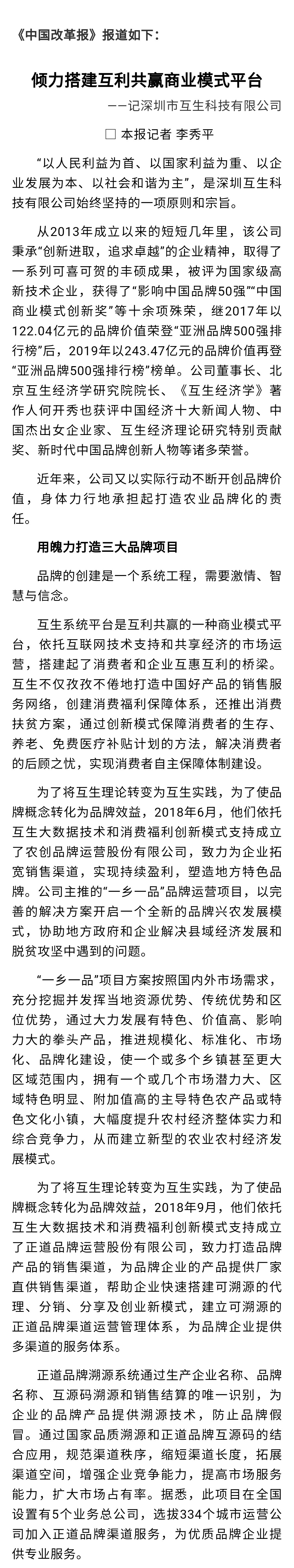 《中国改革报》报道如下：

倾力搭建互利共赢商业模式平台

——记深圳市互生科技有限公司

□ 本报记者 李秀平

“以人民利益为首、以国家利益为重、以企业发展为本、以社会和谐为主”，是深圳互生科技有限公司始终坚持的一项原则和宗旨。

从2013年成立以来的短短几年里，该公司秉承“创新进取，追求卓越”的企业精神，取得了一系列可喜可贺的丰硕成果，被评为国家级高新技术企业，获得了“影响中国品牌50强”“中国商业模式创新奖”等十余项殊荣，继2017年以122.04亿元的品牌价值荣登“亚洲品牌500强排行榜”后，2019年以243.47亿元的品牌价值再登“亚洲品牌500强排行榜”榜单。公司董事长、北京互生经济学研究院院长、《互生经济学》著作人何开秀也获评中国经济十大新闻人物、中国杰出女企业家、互生经济理论研究特别贡献奖、新时代中国品牌创新人物等诸多荣誉。

近年来，公司又以实际行动不断开创品牌价值，身体力行地承担起打造农业品牌化的责任。

用魄力打造三大品牌项目

品牌的创建是一个系统工程，需要激情、智慧与信念。

互生系统平台是互利共赢的一种商业模式平台，依托互联网技术支持和共享经济的市场运营，搭建起了消费者和企业互惠互利的桥梁。互生不仅孜孜不倦地打造中国好产品的销售服务网络，创建消费福利保障体系，还推出消费扶贫方案，通过创新模式保障消费者的生存、养老、免费医疗补贴计划的方法，解决消费者的后顾之忧，实现消费者自主保障体制建设。

为了将互生理论转变为互生实践，为了使品牌概念转化为品牌效益，2018年6月，他们依托互生大数据技术和消费福利创新模式支持成立了农创品牌运营股份有限公司，致力为企业拓宽销售渠道，实现持续盈利，塑造地方特色品牌。公司主推的“一乡一品”品牌运营项目，以完善的解决方案开启一个全新的品牌兴农发展模式，协助地方政府和企业解决县域经济发展和脱贫攻坚中遇到的问题。

“一乡一品”项目方案按照国内外市场需求，充分挖掘并发挥当地资源优势、传统优势和区位优势，通过大力发展有特色、价值高、影响力大的拳头产品，推进规模化、标准化、市场化、品牌化建设，使一个或多个乡镇甚至更大区域范围内，拥有一个或几个市场潜力大、区域特色明显、附加值高的主导特色农产品或特色文化小镇，大幅度提升农村经济整体实力和综合竞争力，从而建立新型的农业农村经济发展模式。

为了将互生理论转变为互生实践，为了使品牌概念转化为品牌效益，2018年9月，他们依托互生大数据技术和消费福利创新模式支持成立了正道品牌运营股份有限公司，致力打造品牌产品的销售渠道，为品牌企业的产品提供厂家直供销售渠道，帮助企业快速搭建可溯源的代理、分销、分享及创业新模式，建立可溯源的正道品牌渠道运营管理体系，为品牌企业提供多渠道的服务体系。

正道品牌溯源系统通过生产企业名称、品牌名称、互源码溯源和销售结算的唯一识别，为企业的品牌产品提供溯源技术，防止品牌假冒。通过国家品质溯源和正道品牌互源码的结合应用，规范渠道秩序，缩短渠道长度，拓展渠道空间，增强企业竞争能力，提高市场服务能力，扩大市场占有率。据悉，此项目在全国设置有5个业务总公司，选拔334个城市运营公司加入正道品牌渠道服务，为优质品牌企业提供专业服务。